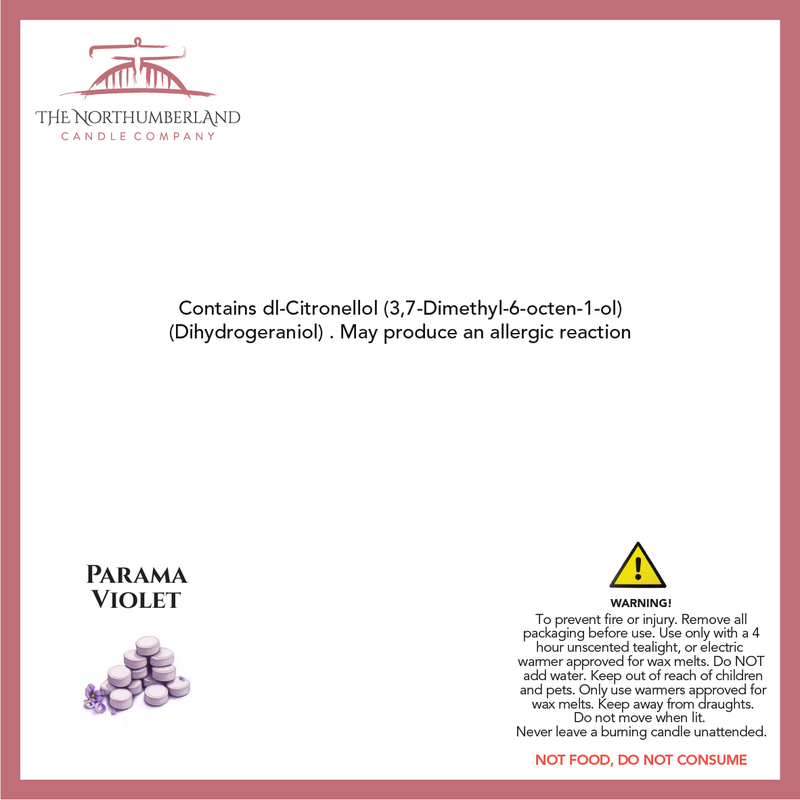 THE NORTHUMBERLAND
CANDLE COMPANY

Contains dl-Citronellol (3,7-Dimethyl-6-octen-1-ol) (Dihydrogeraniol) . May produce an allergic reaction

PARAMA VIOLET

WARNING!
To prevent fire or injury. Remove all packaging before use. Use only with a 4 hour unscented tealight, or electric warmer approved for wax melts. Do NOT add water. Keep out of reach of children and pets. Only use warmers approved for wax melts. Keep away from draughts. Do not move when lit. Never leave a burning candle unattended.

NOT FOOD, DO NOT CONSUME